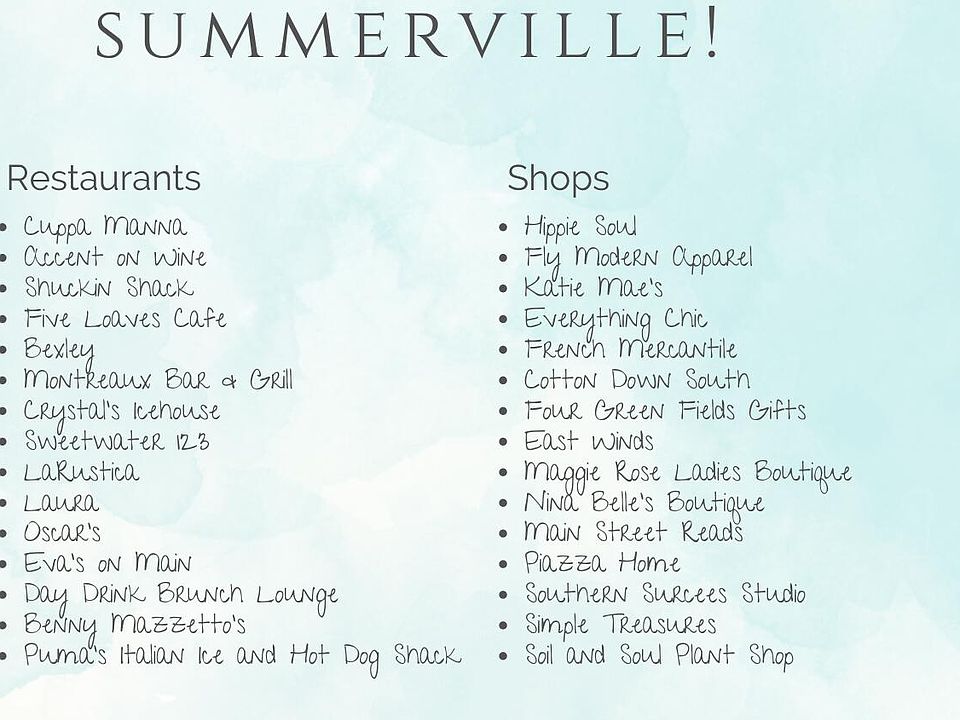 SUMMERVILLE!

Restaurants

• Cuppa Manna
• Accent on Wine
• Shuckin Shack
• Five Loaves Cafe
• Bexley
• Montreaux Bar & Grill
• Crystal's Icehouse
• Sweetwater 123
• LaRustica
• Laura
• Oscar's
• Eva's on Main
• Day Drink Brunch Lounge
• Benny Mazzetto's
• Puma's Italian Ice and Hot Dog Shack

Shops

• Hippie Soul
• Fly Modern Apparel
• Katie Mae's
• Everything Chic
• French Mercantile
• Cotton Down South
• Four Green Fields Gifts
• East Winds
• Maggie Rose Ladies Boutique
• Nina Belle's Boutique
• Main Street Reads
• Piazza Home
• Southern Surcees Studio
• Simple Treasures
• Soil and Soul Plant Shop